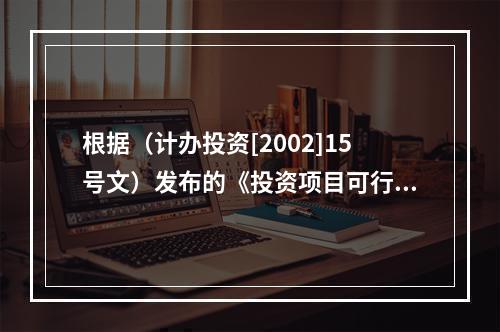 根据（计办投资[2002]15号文）发布的《投资项目可行...